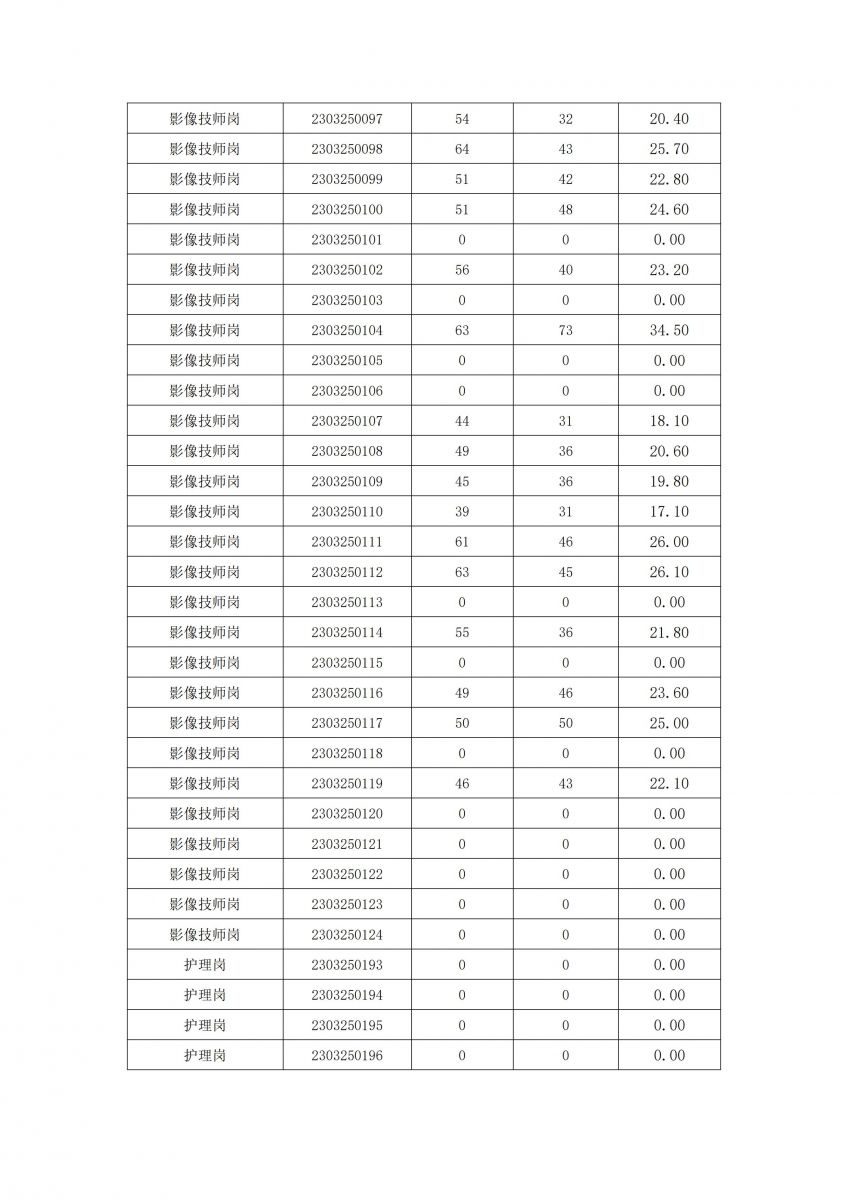 | 影像技师岗 | 2303250097 | 54 | 32 | 20.40 |
|---|---|---|---|---|
| 影像技师岗 | 2303250098 | 64 | 43 | 25.70 |
| 影像技师岗 | 2303250099 | 51 | 42 | 22.80 |
| 影像技师岗 | 2303250100 | 51 | 48 | 24.60 |
| 影像技师岗 | 2303250101 | 0 | 0 | 0.00 |
| 影像技师岗 | 2303250102 | 56 | 40 | 23.20 |
| 影像技师岗 | 2303250103 | 0 | 0 | 0.00 |
| 影像技师岗 | 2303250104 | 63 | 73 | 34.50 |
| 影像技师岗 | 2303250105 | 0 | 0 | 0.00 |
| 影像技师岗 | 2303250106 | 0 | 0 | 0.00 |
| 影像技师岗 | 2303250107 | 44 | 31 | 18.10 |
| 影像技师岗 | 2303250108 | 49 | 36 | 20.60 |
| 影像技师岗 | 2303250109 | 45 | 36 | 19.80 |
| 影像技师岗 | 2303250110 | 39 | 31 | 17.10 |
| 影像技师岗 | 2303250111 | 61 | 46 | 26.00 |
| 影像技师岗 | 2303250112 | 63 | 45 | 26.10 |
| 影像技师岗 | 2303250113 | 0 | 0 | 0.00 |
| 影像技师岗 | 2303250114 | 55 | 36 | 21.80 |
| 影像技师岗 | 2303250115 | 0 | 0 | 0.00 |
| 影像技师岗 | 2303250116 | 49 | 46 | 23.60 |
| 影像技师岗 | 2303250117 | 50 | 50 | 25.00 |
| 影像技师岗 | 2303250118 | 0 | 0 | 0.00 |
| 影像技师岗 | 2303250119 | 46 | 43 | 22.10 |
| 影像技师岗 | 2303250120 | 0 | 0 | 0.00 |
| 影像技师岗 | 2303250121 | 0 | 0 | 0.00 |
| 影像技师岗 | 2303250122 | 0 | 0 | 0.00 |
| 影像技师岗 | 2303250123 | 0 | 0 | 0.00 |
| 影像技师岗 | 2303250124 | 0 | 0 | 0.00 |
| 护理岗 | 2303250193 | 0 | 0 | 0.00 |
| 护理岗 | 2303250194 | 0 | 0 | 0.00 |
| 护理岗 | 2303250195 | 0 | 0 | 0.00 |
| 护理岗 | 2303250196 | 0 | 0 | 0.00 |